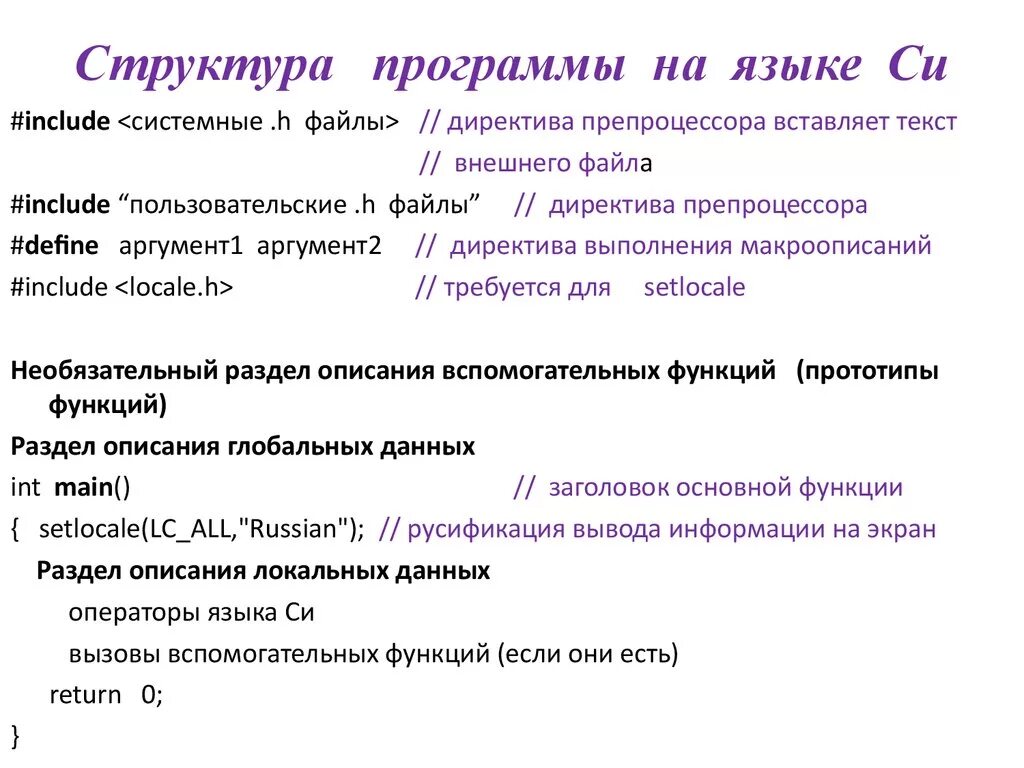 Структура программы на языке Си

#include <системные .h файлы> // директива препроцессора вставляет текст
// внешнего файла
#include “пользовательские .h файлы” // директива препроцессора
#define аргумент1 аргумент2 // директива выполнения макроописаний
#include <locale.h> // требуется для setlocale

Необязательный раздел описания вспомогательных функций (прототипы функций)
Раздел описания глобальных данных
int main() // заголовок основной функции
{ setlocale(LC_ALL,"Russian"); // русификация вывода информации на экран
Раздел описания локальных данных
операторы языка Си
вызовы вспомогательных функций (если они есть)
return 0;
}